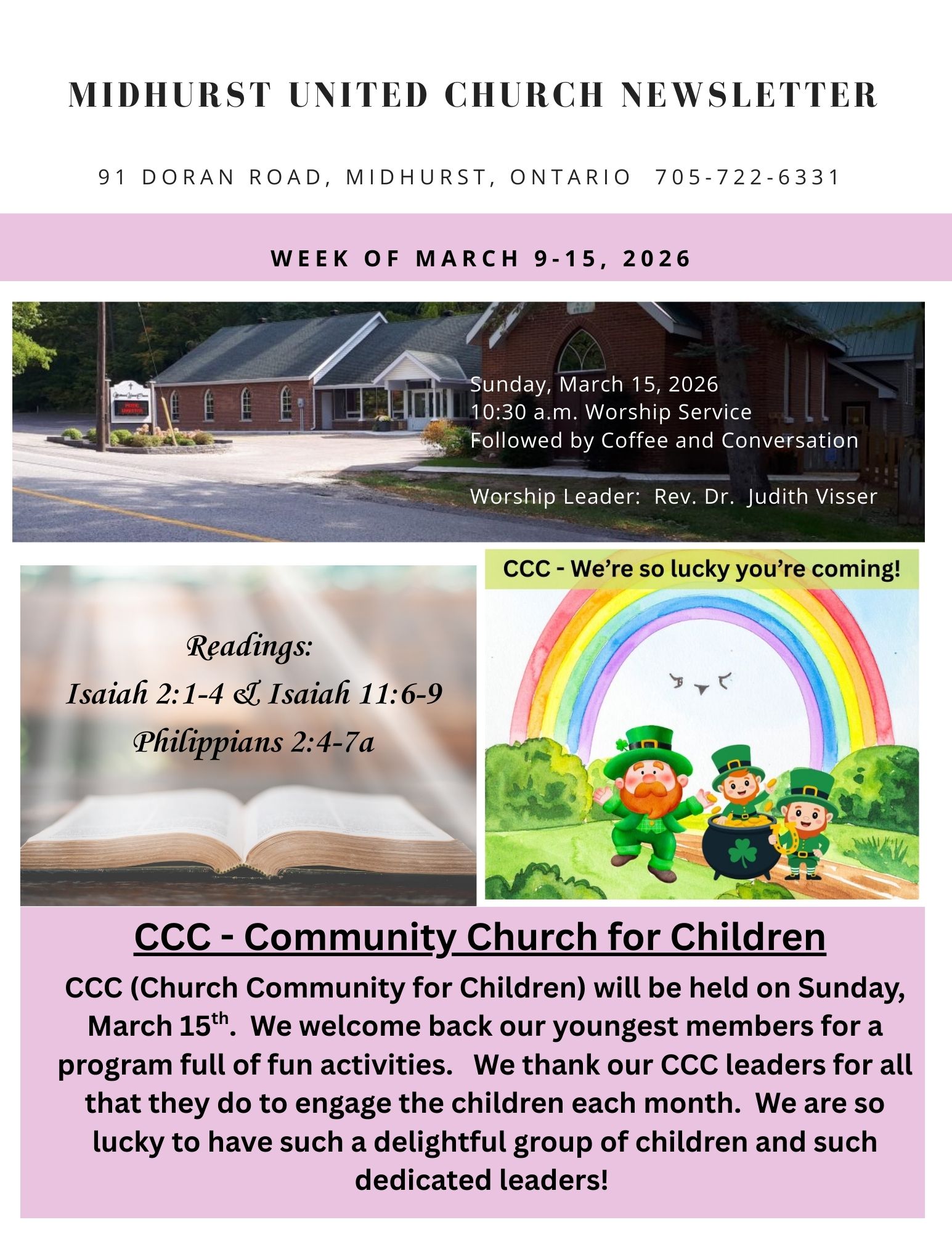 MIDHURST UNITED CHURCH NEWSLETTER

91 DORAN ROAD, MIDHURST, ONTARIO 705-722-6331

WEEK OF MARCH 9-15, 2026

Sunday, March 15, 2026
10:30 a.m. Worship Service
Followed by Coffee and Conversation

Worship Leader: Rev. Dr. Judith Visser

Readings:
Isaiah 2:1-4 & Isaiah 11:6-9
Philippians 2:4-7a

CCC - We're so lucky you're coming!

CCC - Community Church for Children

CCC (Church Community for Children) will be held on Sunday, March 15$^{th}$. We welcome back our youngest members for a program full of fun activities. We thank our CCC leaders for all that they do to engage the children each month. We are so lucky to have such a delightful group of children and such dedicated leaders!